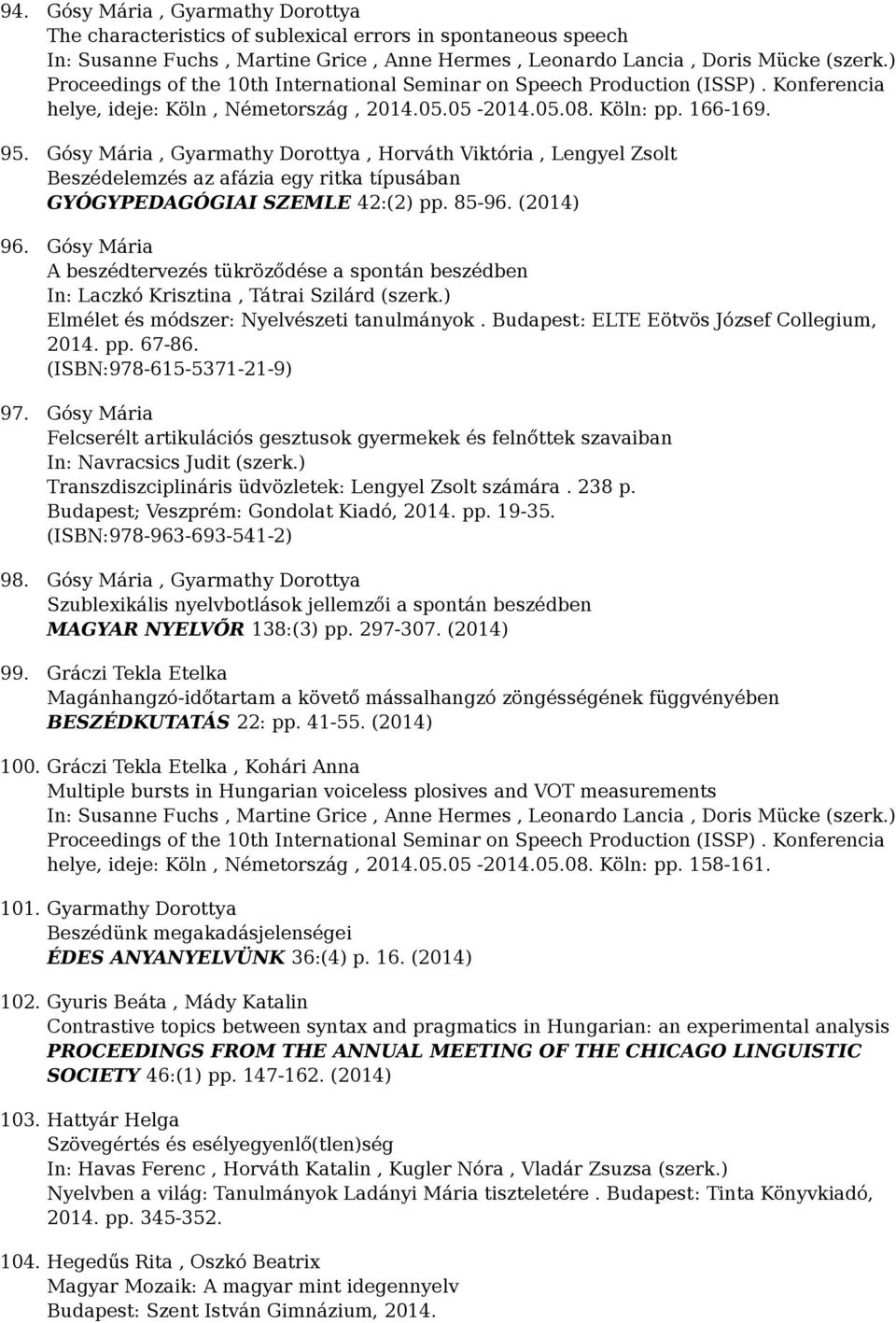 94. Gósy Mária , Gyarmathy Dorottya
The characteristics of sublexical errors in spontaneous speech
In: Susanne Fuchs , Martine Grice , Anne Hermes , Leonardo Lancia , Doris Mücke (szerk.) Proceedings of the 10th International Seminar on Speech Production (ISSP) . Konferencia helye, ideje: Köln , Németország , 2014.05.05 -2014.05.08. Köln: pp. 166-169.

95. Gósy Mária , Gyarmathy Dorottya , Horváth Viktória , Lengyel Zsolt
Beszédelemzés az afázia egy ritka típusában
GYÓGYPEDAGÓGIAI SZEMLE 42:(2) pp. 85-96. (2014)

96. Gósy Mária
A beszédtervezés tükröződése a spontán beszédben
In: Laczkó Krisztina , Tátrai Szilárd (szerk.)
Elmélet és módszer: Nyelvészeti tanulmányok . Budapest: ELTE Eötvös József Collegium, 2014. pp. 67-86.
(ISBN:978-615-5371-21-9)

97. Gósy Mária
Felcserélt artikulációs gesztusok gyermekek és felnőttek szavaiban
In: Navracsics Judit (szerk.)
Transzdiszciplináris üdvözletek: Lengyel Zsolt számára . 238 p.
Budapest; Veszprém: Gondolat Kiadó, 2014. pp. 19-35.
(ISBN:978-963-693-541-2)

98. Gósy Mária , Gyarmathy Dorottya
Szublexikális nyelvbotlások jellemzői a spontán beszédben
MAGYAR NYELVŐR 138:(3) pp. 297-307. (2014)

99. Gráczi Tekla Etelka
Magánhangzó-időtartam a követő mássalhangzó zöngésségének függvényében
BESZÉDKUTATÁS 22: pp. 41-55. (2014)

100. Gráczi Tekla Etelka , Kohári Anna
Multiple bursts in Hungarian voiceless plosives and VOT measurements
In: Susanne Fuchs , Martine Grice , Anne Hermes , Leonardo Lancia , Doris Mücke (szerk.) Proceedings of the 10th International Seminar on Speech Production (ISSP) . Konferencia helye, ideje: Köln , Németország , 2014.05.05 -2014.05.08. Köln: pp. 158-161.

101. Gyarmathy Dorottya
Beszédünk megakadásjelenségei
ÉDES ANYANYELVÜNK 36:(4) p. 16. (2014)

102. Gyuris Beáta , Mády Katalin
Contrastive topics between syntax and pragmatics in Hungarian: an experimental analysis
PROCEEDINGS FROM THE ANNUAL MEETING OF THE CHICAGO LINGUISTIC SOCIETY 46:(1) pp. 147-162. (2014)

103. Hattyár Helga
Szövegértés és esélyegyenlő(tlen)ség
In: Havas Ferenc , Horváth Katalin , Kugler Nóra , Vladár Zsuzsa (szerk.)
Nyelvben a világ: Tanulmányok Ladányi Mária tiszteletére . Budapest: Tinta Könyvkiadó, 2014. pp. 345-352.

104. Hegedűs Rita , Oszkó Beatrix
Magyar Mozaik: A magyar mint idegennyelv
Budapest: Szent István Gimnázium, 2014.